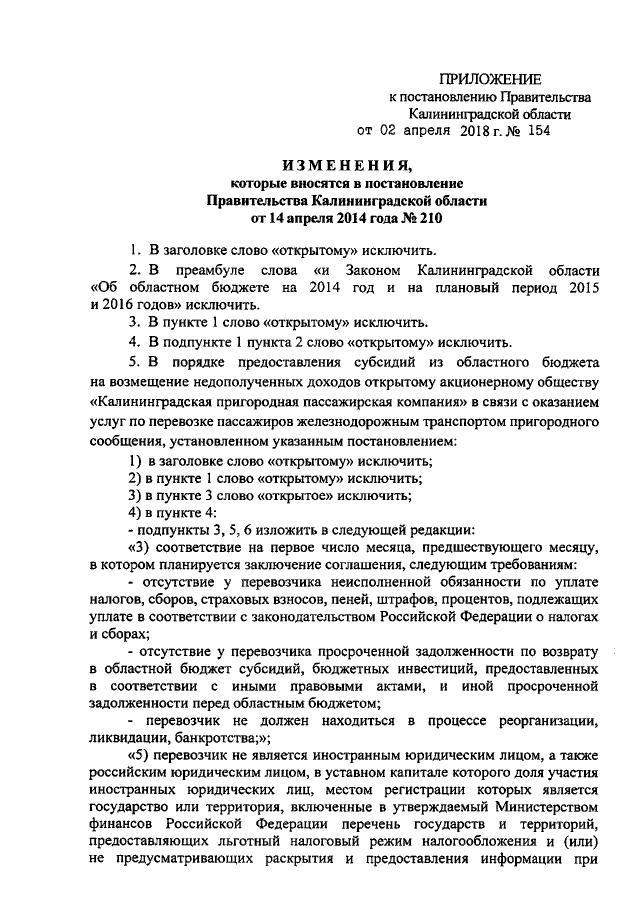 ПРИЛОЖЕНИЕ
к постановлению Правительства
Калининградской области
от 02 апреля 2018 г. № 154

ИЗМЕНЕНИЯ,
которые вносятся в постановление
Правительства Калининградской области
от 14 апреля 2014 года № 210

1. В заголовке слово «открытому» исключить.

2. В преамбуле слова «и Законом Калининградской области «Об областном бюджете на 2014 год и на плановый период 2015 и 2016 годов» исключить.

3. В пункте 1 слово «открытому» исключить.

4. В подпункте 1 пункта 2 слово «открытому» исключить.

5. В порядке предоставления субсидий из областного бюджета на возмещение недополученных доходов открытому акционерному обществу «Калининградская пригородная пассажирская компания» в связи с оказанием услуг по перевозке пассажиров железнодорожным транспортом пригородного сообщения, установленном указанным постановлением:

1) в заголовке слово «открытому» исключить;

2) в пункте 1 слово «открытому» исключить;

3) в пункте 3 слово «открытое» исключить;

4) в пункте 4:

- подпункты 3, 5, 6 изложить в следующей редакции:

«3) соответствие на первое число месяца, предшествующего месяцу, в котором планируется заключение соглашения, следующим требованиям:

- отсутствие у перевозчика неисполненной обязанности по уплате налогов, сборов, страховых взносов, пеней, штрафов, процентов, подлежащих уплате в соответствии с законодательством Российской Федерации о налогах и сборах;

- отсутствие у перевозчика просроченной задолженности по возврату в областной бюджет субсидий, бюджетных инвестиций, предоставленных в соответствии с иными правовыми актами, и иной просроченной задолженности перед областным бюджетом;

- перевозчик не должен находиться в процессе реорганизации, ликвидации, банкротства;»;

«5) перевозчик не является иностранным юридическим лицом, а также российским юридическим лицом, в уставном капитале которого доля участия иностранных юридических лиц, местом регистрации которых является государство или территория, включенные в утверждаемый Министерством финансов Российской Федерации перечень государств и территорий, предоставляющих льготный налоговый режим налогообложения и (или) не предусматривающих раскрытия и предоставления информации при